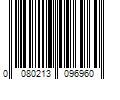 0 080213 096960